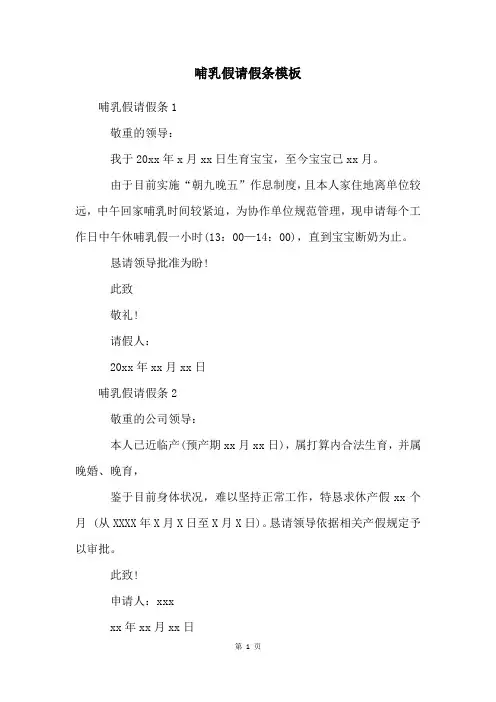 哺乳假请假条模板

哺乳假请假条 1

敬重的领导：

我于 20xx 年 x 月 xx 日生育宝宝，至今宝宝已 xx 月。

由于目前实施“朝九晚五”作息制度，且本人家住地离单位较远，中午回家哺乳时间较紧迫，为协作单位规范管理，现申请每个工作日中午休哺乳假一小时(13：00—14：00)，直到宝宝断奶为止。

恳请领导批准为盼！

此致

敬礼！

请假人：

20xx 年 xx 月 xx 日

哺乳假请假条 2

敬重的公司领导：

本人已近临产(预产期 xx 月 xx 日)，属打算内合法生育，并属晚婚、晚育，

鉴于目前身体状况，难以坚持正常工作，特恳求休产假 xx 个月 (从 XXXX 年 X 月 X 日至 X 月 X 日)。恳请领导依据相关产假规定予以审批。

此致！

申请人：xxx

xx 年 xx 月 xx 日

第 1 页